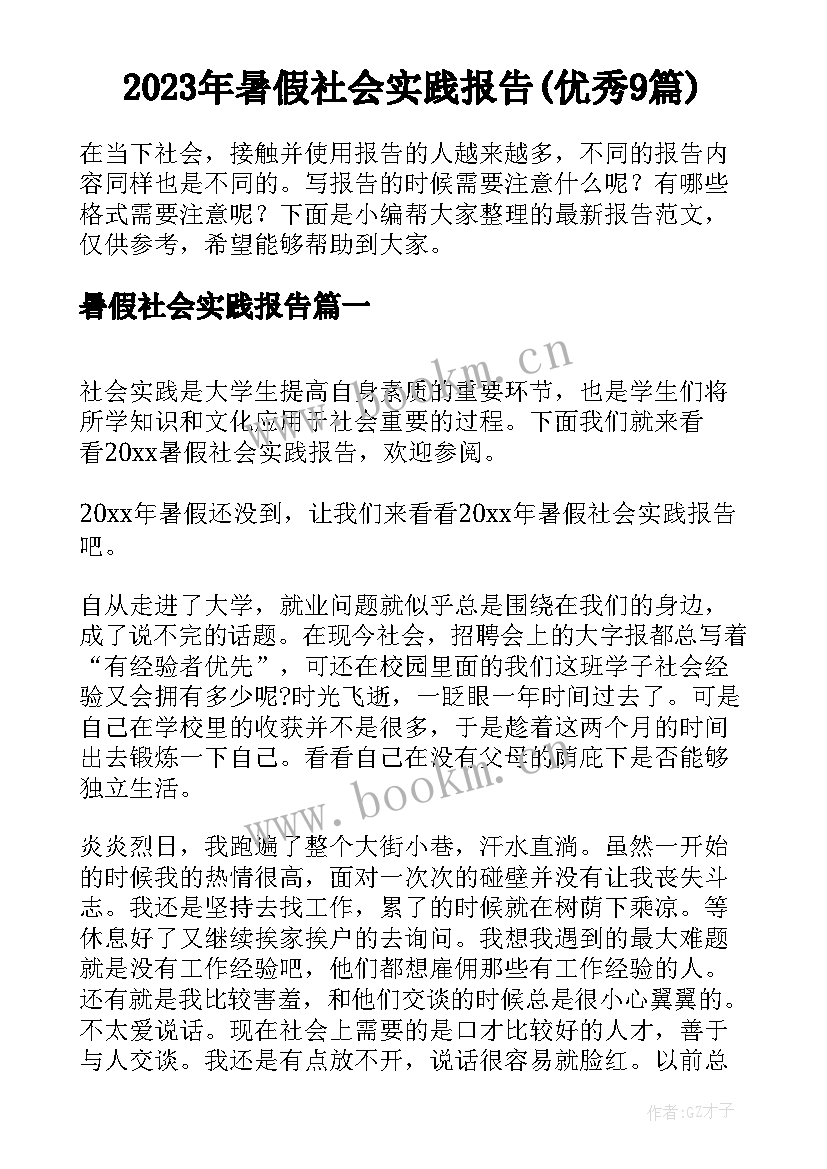 2023年暑假社会实践报告(优秀9篇)

在当下社会，接触并使用报告的人越来越多，不同的报告内容同样也是不同的。写报告的时候需要注意什么呢？有哪些格式需要注意呢？下面是小编帮大家整理的最新报告范文，仅供参考，希望能够帮助到大家。

暑假社会实践报告篇一

www.bookm.cn

社会实践是大学生提高自身素质的重要环节，也是学生们将所学知识和文化应用于社会重要的过程。下面我们就来看看20xx暑假社会实践报告，欢迎参阅。

20xx年暑假还没到，让我们来看看20xx年暑假社会实践报告吧。

自从走进了大学，就业问题就似乎总是围绕在我们的身边，成了说不完的话题。在现今社会，招聘会上的大字报都总写着“有经验者优先”，可还在校园里面的我们这班学子社会经验又会拥有多少呢?时光飞逝，一眨眼一年时间过去了。可是自己在学校里的收获并不是很多，于是趁着这两个月的时间出去锻炼一下自己。看看自己在没有父母的荫庇下是否能够独立生活。

www.bookm.cn

炎炎烈日，我跑遍了整个大街小巷，汗水直淌。虽然一开始的时候我的热情很高，面对一次次的碰壁并没有让我丧失斗志。我还是坚持去找工作，累了的时候就在树荫下乘凉。等休息好了又继续挨家挨户的去询问。我想我遇到的最大难题就是没有工作经验吧，他们都想雇佣那些有工作经验的人。还有就是我比较害羞，和他们交谈的时候总是很小心翼翼的。不太爱说话。现在社会上需要的是口才比较好的人才，善于与人交谈。我还是有点放不开，说话很容易就脸红。以前总

作者:GZ才子